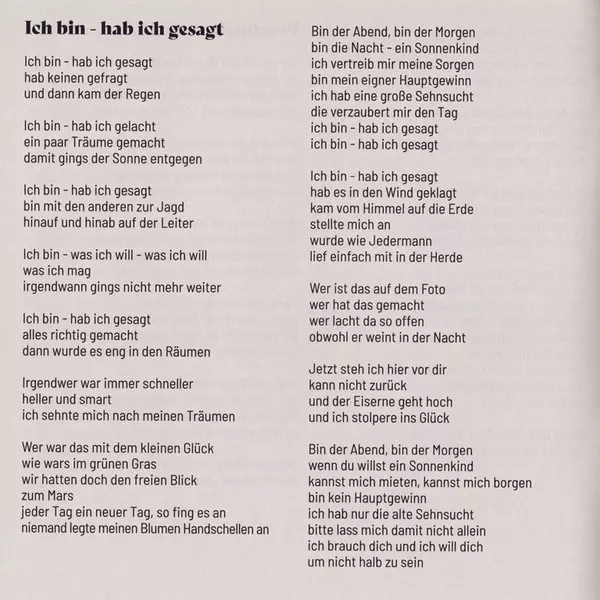 Ich bin - hab ich gesagt

Ich bin - hab ich gesagt
hab keinen gefragt
und dann kam der Regen

Ich bin - hab ich gelacht
ein paar Träume gemacht
damit gings der Sonne entgegen

Ich bin - hab ich gesagt
bin mit den anderen zur Jagd
hinauf und hinab auf der Leiter

Ich bin - was ich will - was ich will
was ich mag
irgendwann gings nicht mehr weiter

Ich bin - hab ich gesagt
alles richtig gemacht
dann wurde es eng in den Räumen

Irgendwer war immer schneller
heller und smart
ich sehnte mich nach meinen Träumen

Wer war das mit dem kleinen Glück
wie wars im grünen Gras
wir hatten doch den freien Blick
zum Mars
jeder Tag ein neuer Tag, so fing es an
niemand legte meinen Blumen Handschellen an

Bin der Abend, bin der Morgen
bin die Nacht - ein Sonnenkind
ich vertreib mir meine Sorgen
bin mein eigner Hauptgewinn
ich hab eine große Sehnsucht
die verzaubert mir den Tag
ich bin - hab ich gesagt
ich bin - hab ich gesagt

Ich bin - hab ich gesagt
hab es in den Wind geklagt
kam vom Himmel auf die Erde
stellte mich an
wurde wie Jedermann
lief einfach mit in der Herde

Wer ist das auf dem Foto
wer hat das gemacht
wer lacht da so offen
obwohl er weint in der Nacht

Jetzt steh ich hier vor dir
kann nicht zurück
und der Eiserne geht hoch
und ich stolpere ins Glück

Bin der Abend, bin der Morgen
wenn du willst ein Sonnenkind
kannst mich mieten, kannst mich borgen
bin kein Hauptgewinn
ich hab nur die alte Sehnsucht
bitte lass mich damit nicht allein
ich brauch dich und ich will dich
um nicht halb zu sein